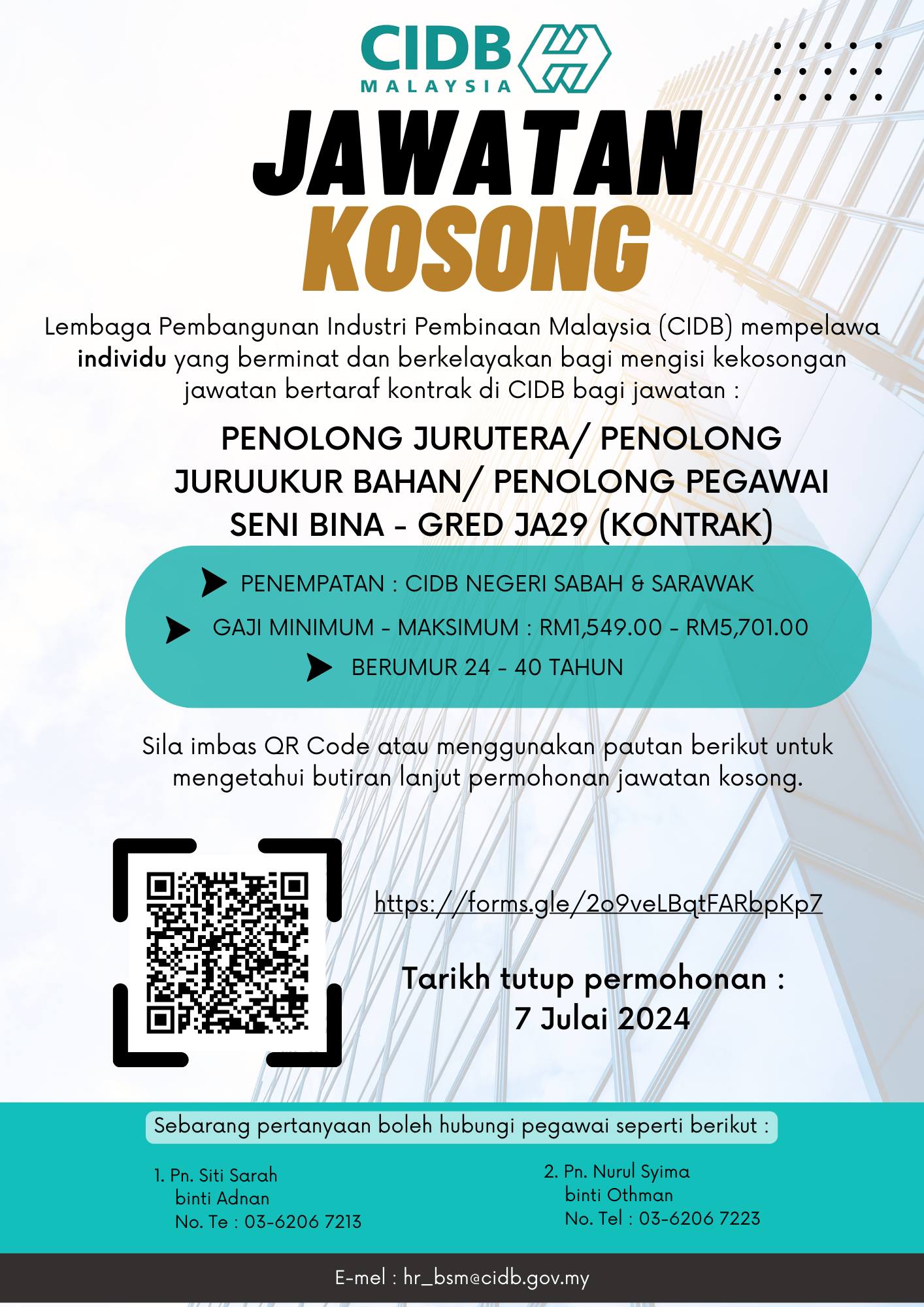 CIDB
MALAYSIA

JAWATAN
KOSONG

Lembaga Pembangunan Industri Pembinaan Malaysia (CIDB) mempelawa individu yang berminat dan berkelayakan bagi mengisi kekosongan jawatan bertaraf kontrak di CIDB bagi jawatan :

PENOLONG JURUTERA/ PENOLONG JURUUKUR BAHAN/ PENOLONG PEGAWAI SENI BINA - GRED JA29 (KONTRAK)

PENEMPATAN : CIDB NEGERI SABAH & SARAWAK
GAJI MINIMUM - MAKSIMUM : RM1,549.00 - RM5,701.00
BERUMUR 24 - 40 TAHUN

Sila imbas QR Code atau menggunakan pautan berikut untuk mengetahui butiran lanjut permohonan jawatan kosong.

https://forms.gle/2o9veLBqtFARbpKp7

Tarikh tutup permohonan :
7 Julai 2024

Sebarang pertanyaan boleh hubungi pegawai seperti berikut :

1. Pn. Siti Sarah
binti Adnan
No. Te : 03-6206 7213

2. Pn. Nurul Syima
binti Othman
No. Tel : 03-6206 7223

E-mel : hr_bsm@cidb.gov.my